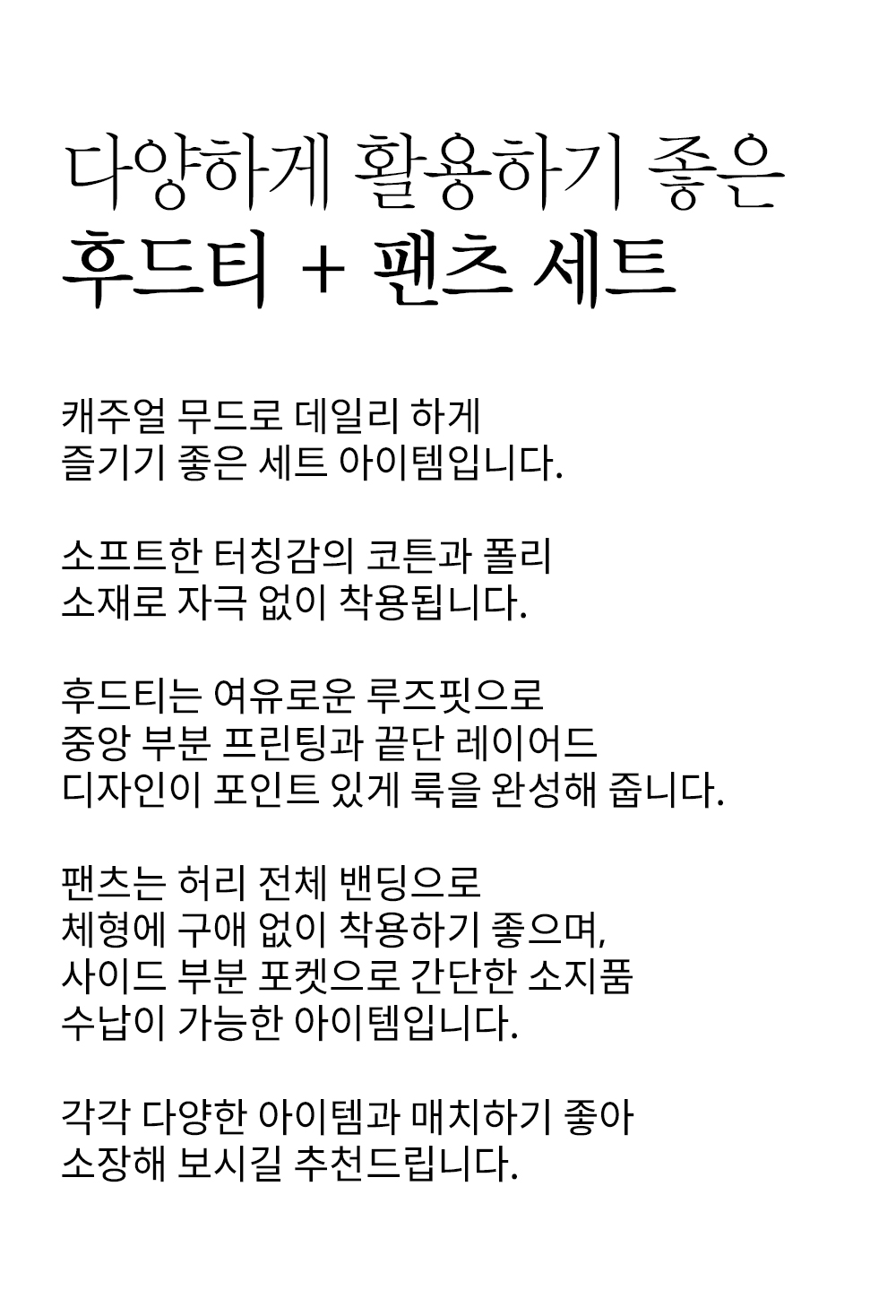 다양하게 활용하기 좋은
후드티 + 팬츠 세트

캐주얼 무드로 데일리 하게
즐기기 좋은 세트 아이템입니다.

소프트한 터칭감의 코튼과 폴리
소재로 자극 없이 착용됩니다.

후드티는 여유로운 루즈핏으로
중앙 부분 프린팅과 끝단 레이어드
디자인이 포인트 있게 룩을 완성해 줍니다.

팬츠는 허리 전체 밴딩으로
체형에 구애 없이 착용하기 좋으며,
사이드 부분 포켓으로 간단한 소지품
수납이 가능한 아이템입니다.

각각 다양한 아이템과 매치하기 좋아
소장해 보시길 추천드립니다.